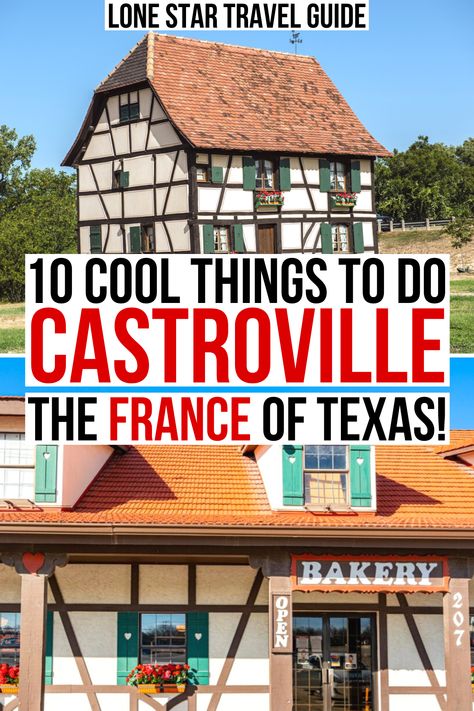 LONE STAR TRAVEL GUIDE

10 COOL THINGS TO DO
CASTROVILLE
THE FRANCE OF TEXAS!

BAKERY
OPEN
207